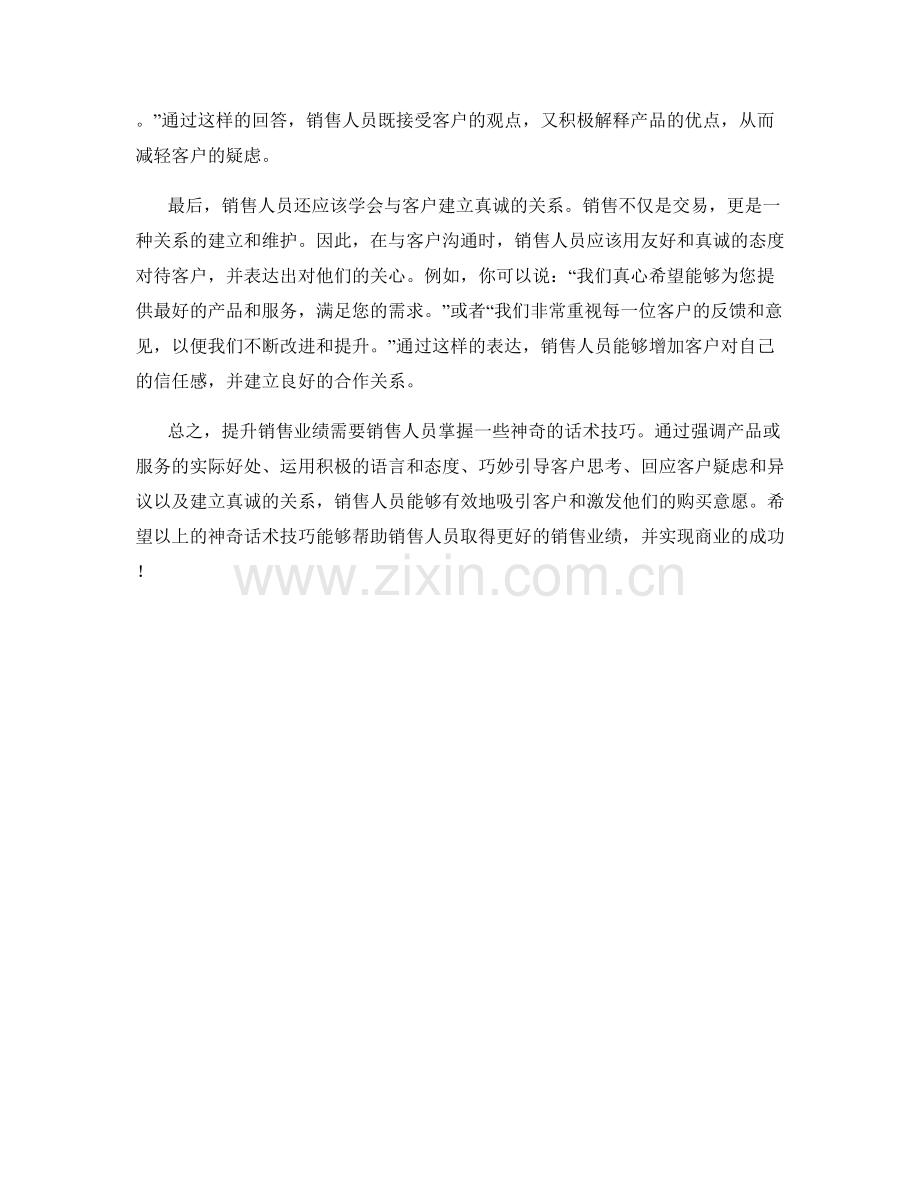 。”通过这样的回答，销售人员既接受客户的观点，又积极解释产品的优点，从而减轻客户的疑虑。

最后，销售人员还应该学会与客户建立真诚的关系。销售不仅是交易，更是一种关系的建立和维护。因此，在与客户沟通时，销售人员应该用友好和真诚的态度对待客户，并表达出对他们的关心。例如，你可以说：“我们真心希望能够为您提供最好的产品和服务，满足您的需求。”或者“我们非常重视每一位客户的反馈和意见，以便我们不断改进和提升。”通过这样的表达，销售人员能够增加客户对自己的信任感，并建立良好的合作关系。

总之，提升销售业绩需要销售人员掌握一些神奇的话术技巧。通过强调产品或服务的实际好处、运用积极的语言和态度、巧妙引导客户思考、回应客户疑虑和异议以及建立真诚的关系，销售人员能够有效地吸引客户和激发他们的购买意愿。希望以上的神奇话术技巧能够帮助销售人员取得更好的销售业绩，并实现商业的成功！

www.zixin.com.cn